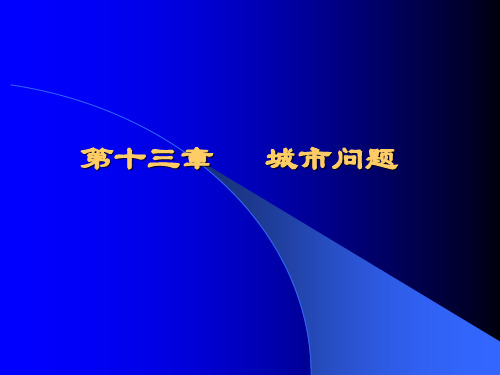 第十三章　城市问题